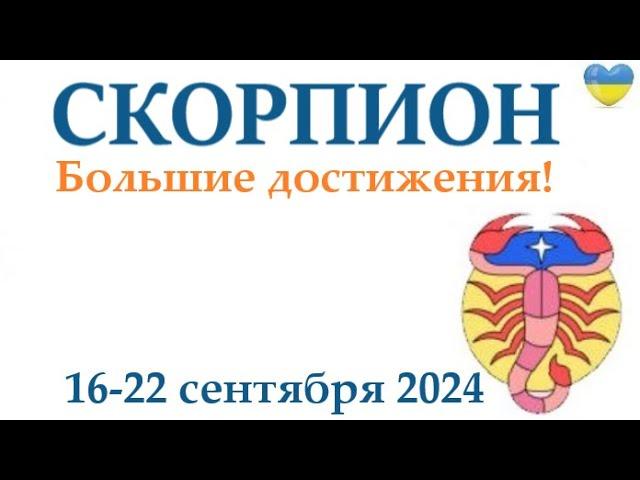 СКОРПИОН
Большие достижения!

16-22 сентября 2024